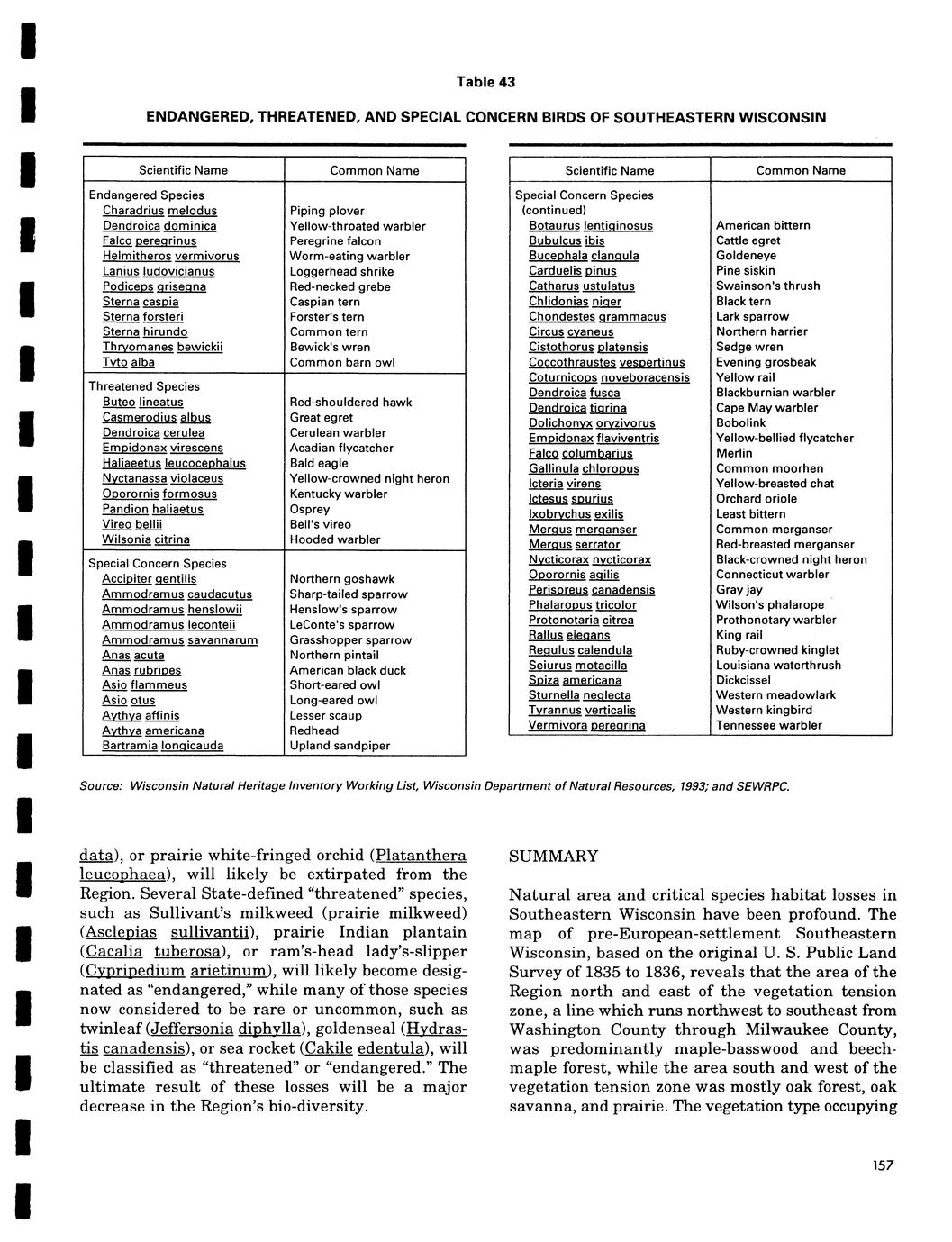 Table 43

ENDANGERED, THREATENED, AND SPECIAL CONCERN BIRDS OF SOUTHEASTERN WISCONSIN

| Scientific Name | Common Name |
|---|---|
| Endangered Species | |
| Charadrius melodus | Piping plover |
| Dendroica dominica | Yellow-throated warbler |
| Falco peregrinus | Peregrine falcon |
| Helmitheros vermivorus | Worm-eating warbler |
| Lanius ludovicianus | Loggerhead shrike |
| Podiceps grisegna | Red-necked grebe |
| Sterna caspia | Caspian tern |
| Sterna forsteri | Forster's tern |
| Sterna hirundo | Common tern |
| Thryomanes bewickii | Bewick's wren |
| Tyto alba | Common barn owl |
| Threatened Species | |
| Buteo lineatus | Red-shouldered hawk |
| Casmerodius albus | Great egret |
| Dendroica cerulea | Cerulean warbler |
| Empidonax virescens | Acadian flycatcher |
| Haliaeetus leucocephalus | Bald eagle |
| Nyctanassa violaceus | Yellow-crowned night heron |
| Oporornis formosus | Kentucky warbler |
| Pandion haliaetus | Osprey |
| Vireo bellii | Bell's vireo |
| Wilsonia citrina | Hooded warbler |
| Special Concern Species | |
| Accipiter gentilis | Northern goshawk |
| Ammodramus caudacutus | Sharp-tailed sparrow |
| Ammodramus henslowii | Henslow's sparrow |
| Ammodramus leconteii | LeConte's sparrow |
| Ammodramus savannarum | Grasshopper sparrow |
| Anas acuta | Northern pintail |
| Anas rubripes | American black duck |
| Asio flammeus | Short-eared owl |
| Asio otus | Long-eared owl |
| Aythya affinis | Lesser scaup |
| Aythya americana | Redhead |
| Bartramia longicauda | Upland sandpiper |

| Scientific Name | Common Name |
|---|---|
| Special Concern Species (continued) | |
| Botaurus lentiginosus | American bittern |
| Bubulcus ibis | Cattle egret |
| Bucephala clangula | Goldeneye |
| Carduelis pinus | Pine siskin |
| Catharus ustulatus | Swainson's thrush |
| Chlidonias niger | Black tern |
| Chondestes grammacus | Lark sparrow |
| Circus cyaneus | Northern harrier |
| Cistothorus platensis | Sedge wren |
| Coccothraustes vespertinus | Evening grosbeak |
| Coturnicops noveboracensis | Yellow rail |
| Dendroica fusca | Blackburnian warbler |
| Dendroica tigrina | Cape May warbler |
| Dolichonyx oryzivorus | Bobolink |
| Empidonax flaviventris | Yellow-bellied flycatcher |
| Falco columbarius | Merlin |
| Gallinula chloropus | Common moorhen |
| Icteria virens | Yellow-breasted chat |
| Ictesus spurius | Orchard oriole |
| Ixobrychus exilis | Least bittern |
| Mergus merganser | Common merganser |
| Mergus serrator | Red-breasted merganser |
| Nycticorax nycticorax | Black-crowned night heron |
| Oporornis agilis | Connecticut warbler |
| Perisoreus canadensis | Gray jay |
| Phalaropus tricolor | Wilson's phalarope |
| Protonotaria citrea | Prothonotary warbler |
| Rallus elegans | King rail |
| Regulus calendula | Ruby-crowned kinglet |
| Seiurus motacilla | Louisiana waterthrush |
| Spiza americana | Dickcissel |
| Sturnella neglecta | Western meadowlark |
| Tyrannus verticalis | Western kingbird |
| Vermivora peregrina | Tennessee warbler |

Source: Wisconsin Natural Heritage Inventory Working List, Wisconsin Department of Natural Resources, 1993; and SEWRPC.

data), or prairie white-fringed orchid (Platanthera leucophaea), will likely be extirpated from the Region. Several State-defined "threatened" species, such as Sullivant's milkweed (prairie milkweed) (Asclepias sullivantii), prairie Indian plantain (Cacalia tuberosa), or ram's-head lady's-slipper (Cypripedium arietinum), will likely become designated as "endangered," while many of those species now considered to be rare or uncommon, such as twinleaf (Jeffersonia diphylla), goldenseal (Hydrastis canadensis), or sea rocket (Cakile edentula), will be classified as "threatened" or "endangered." The ultimate result of these losses will be a major decrease in the Region's bio-diversity.

SUMMARY

Natural area and critical species habitat losses in Southeastern Wisconsin have been profound. The map of pre-European-settlement Southeastern Wisconsin, based on the original U. S. Public Land Survey of 1835 to 1836, reveals that the area of the Region north and east of the vegetation tension zone, a line which runs northwest to southeast from Washington County through Milwaukee County, was predominantly maple-basswood and beech-maple forest, while the area south and west of the vegetation tension zone was mostly oak forest, oak savanna, and prairie. The vegetation type occupying

157